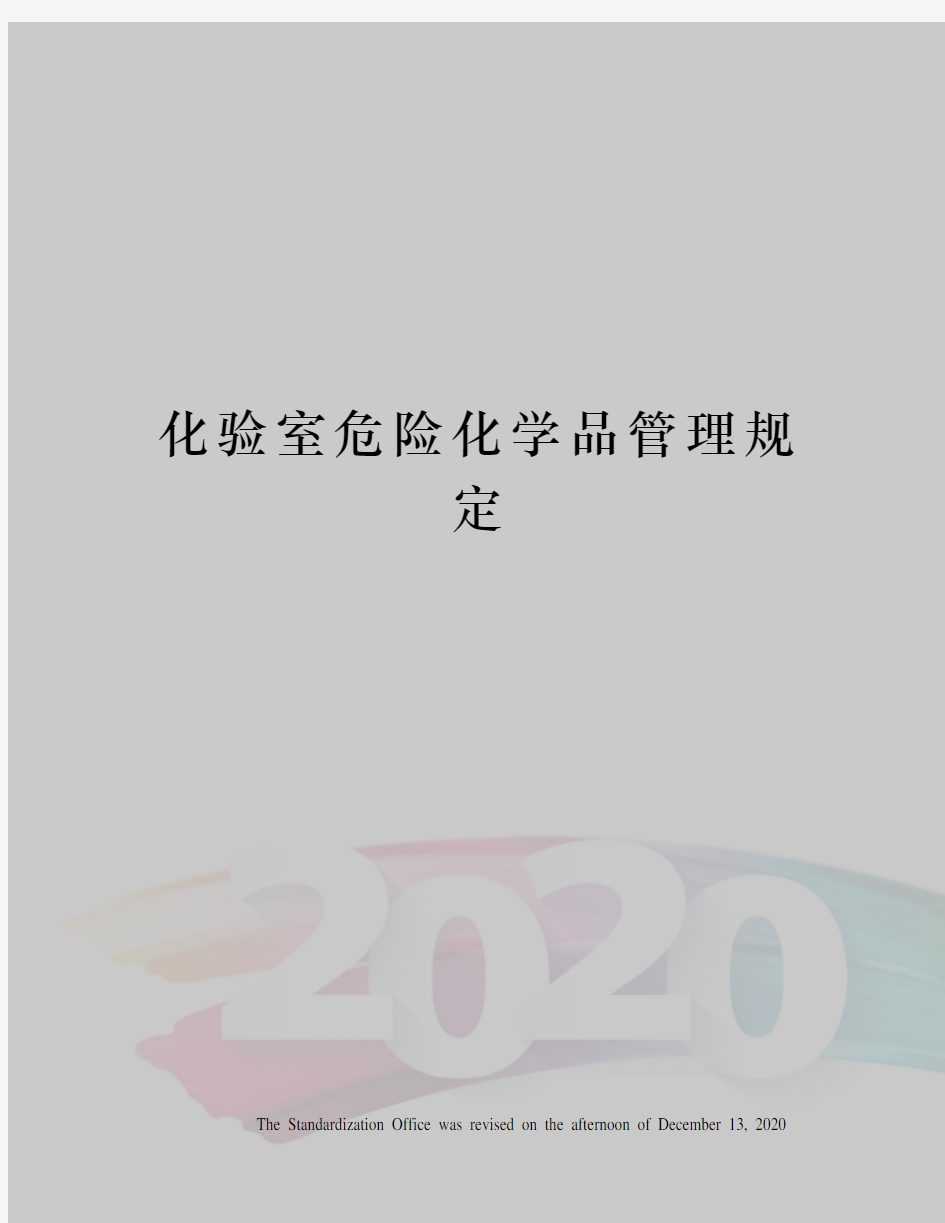 化验室危险化学品管理规定

2020

The Standardization Office was revised on the afternoon of December 13, 2020